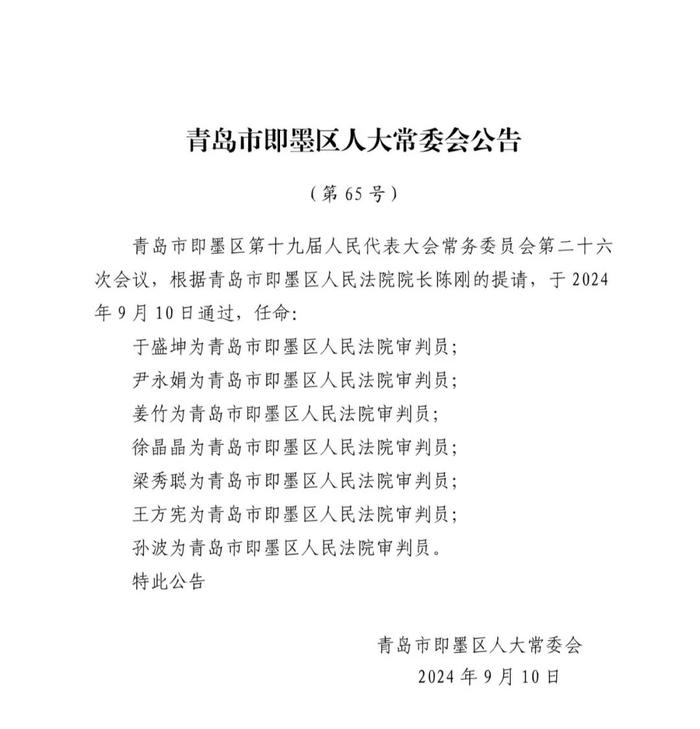 青岛市即墨区人大常委会公告

（第 65 号）

青岛市即墨区第十九届人民代表大会常务委员会第二十六次会议，根据青岛市即墨区人民法院院长陈刚的提请，于 2024 年 9 月 10 日通过，任命：

于盛坤为青岛市即墨区人民法院审判员；

尹永娟为青岛市即墨区人民法院审判员；

姜竹为青岛市即墨区人民法院审判员；

徐晶晶为青岛市即墨区人民法院审判员；

梁秀聪为青岛市即墨区人民法院审判员；

王方宪为青岛市即墨区人民法院审判员；

孙波为青岛市即墨区人民法院审判员。

特此公告

青岛市即墨区人大常委会

2024 年 9 月 10 日